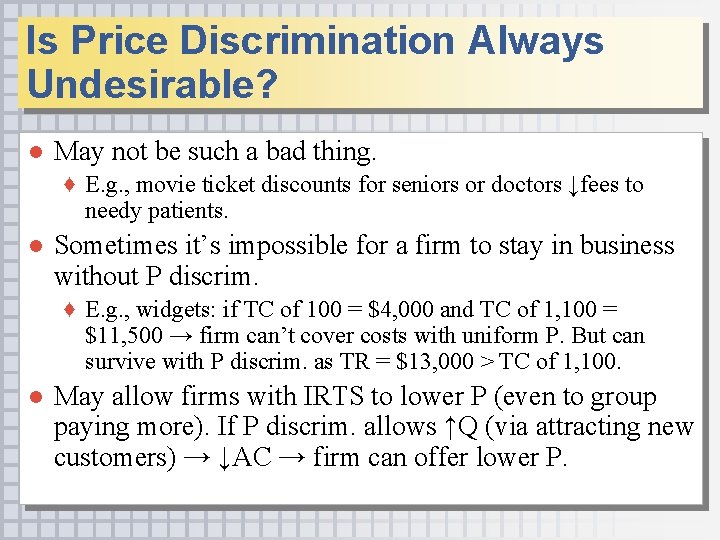 Is Price Discrimination Always Undesirable?

● May not be such a bad thing.

♦ E.g., movie ticket discounts for seniors or doctors ↓fees to needy patients.

● Sometimes it's impossible for a firm to stay in business without P discrim.

♦ E.g., widgets: if TC of 100 = \$4,000 and TC of 1,100 = \$11,500 → firm can't cover costs with uniform P. But can survive with P discrim. as TR = \$13,000 > TC of 1,100.

● May allow firms with IRTS to lower P (even to group paying more). If P discrim. allows ↑Q (via attracting new customers) → ↓AC → firm can offer lower P.